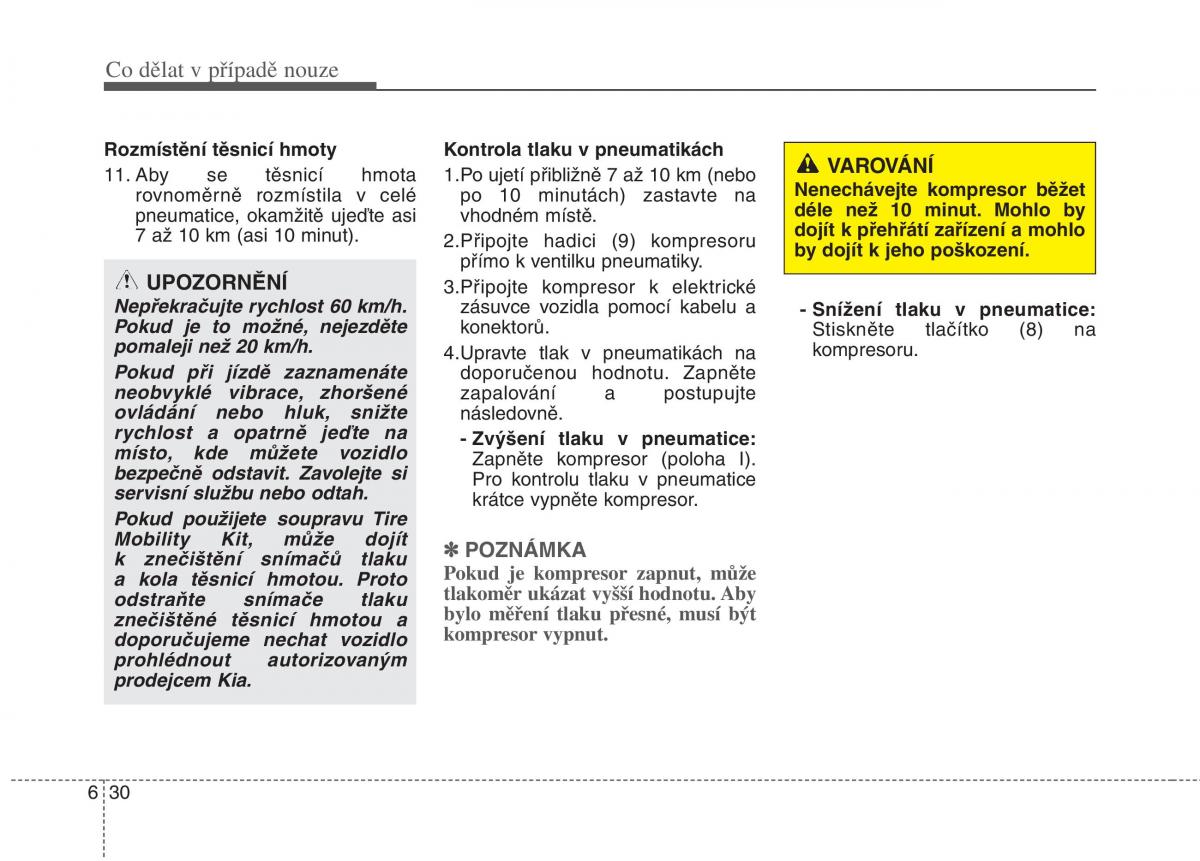 Co dělat v případě nouze

Rozmístění těsnicí hmoty

11. Aby se těsnicí hmota rovnoměrně rozmístila v celé pneumatice, okamžitě ujeďte asi 7 až 10 km (asi 10 minut).

UPOZORNĚNÍ

Nepřekračujte rychlost 60 km/h. Pokud je to možné, nejezděte pomaleji než 20 km/h.

Pokud při jízdě zaznamenáte neobvyklé vibrace, zhoršené ovládání nebo hluk, snižte rychlost a opatrně jeďte na místo, kde můžete vozidlo bezpečně odstavit. Zavolejte si servisní službu nebo odtah.

Pokud použijete soupravu Tire Mobility Kit, může dojít k znečištění snímačů tlaku a kola těsnicí hmotou. Proto odstraňte snímače tlaku znečištěné těsnicí hmotou a doporučujeme nechat vozidlo prohlédnout autorizovaným prodejcem Kia.

Kontrola tlaku v pneumatikách

1.Po ujetí přibližně 7 až 10 km (nebo po 10 minutách) zastavte na vhodném místě.

2.Připojte hadici (9) kompresoru přímo k ventilku pneumatiky.

3.Připojte kompresor k elektrické zásuvce vozidla pomocí kabelu a konektorů.

4.Upravte tlak v pneumatikách na doporučenou hodnotu. Zapněte zapalování a postupujte následovně.

- Zvýšení tlaku v pneumatice: Zapněte kompresor (poloha I). Pro kontrolu tlaku v pneumatice krátce vypněte kompresor.

✽ POZNÁMKA

Pokud je kompresor zapnut, může tlakoměr ukázat vyšší hodnotu. Aby bylo měření tlaku přesné, musí být kompresor vypnut.

VAROVÁNÍ

Nenechávejte kompresor běžet déle než 10 minut. Mohlo by dojít k přehřátí zařízení a mohlo by dojít k jeho poškození.

- Snížení tlaku v pneumatice: Stiskněte tlačítko (8) na kompresoru.

6 30